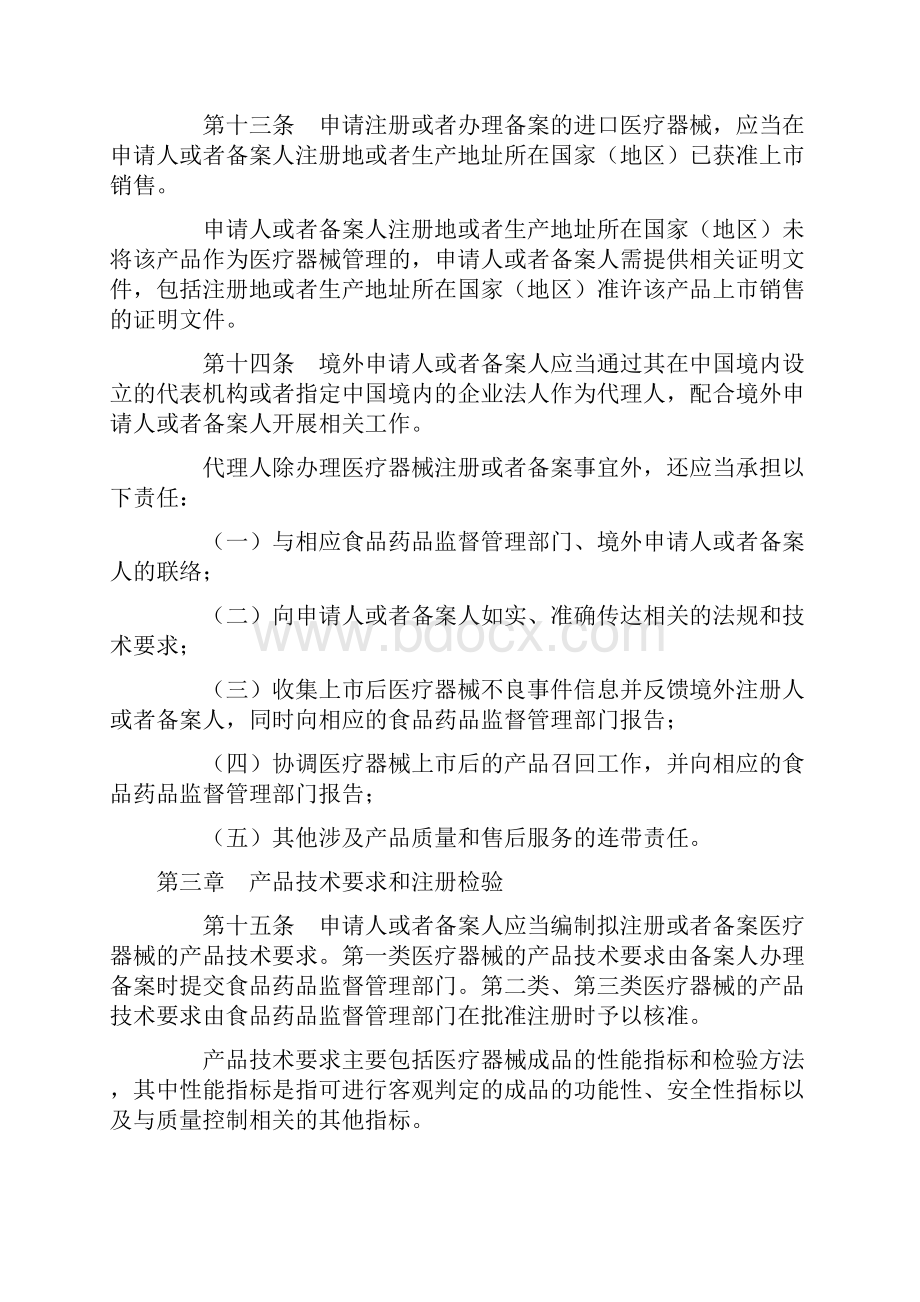 第十三条　申请注册或者办理备案的进口医疗器械，应当在申请人或者备案人注册地或者生产地址所在国家（地区）已获准上市销售。

申请人或者备案人注册地或者生产地址所在国家（地区）未将该产品作为医疗器械管理的，申请人或者备案人需提供相关证明文件，包括注册地或者生产地址所在国家（地区）准许该产品上市销售的证明文件。

第十四条　境外申请人或者备案人应当通过其在中国境内设立的代表机构或者指定中国境内的企业法人作为代理人，配合境外申请人或者备案人开展相关工作。

代理人除办理医疗器械注册或者备案事宜外，还应当承担以下责任：

（一）与相应食品药品监督管理部门、境外申请人或者备案人的联络；

（二）向申请人或者备案人如实、准确传达相关的法规和技术要求；

（三）收集上市后医疗器械不良事件信息并反馈境外注册人或者备案人，同时向相应的食品药品监督管理部门报告；

（四）协调医疗器械上市后的产品召回工作，并向相应的食品药品监督管理部门报告；

（五）其他涉及产品质量和售后服务的连带责任。

第三章　产品技术要求和注册检验

第十五条　申请人或者备案人应当编制拟注册或者备案医疗器械的产品技术要求。第一类医疗器械的产品技术要求由备案人办理备案时提交食品药品监督管理部门。第二类、第三类医疗器械的产品技术要求由食品药品监督管理部门在批准注册时予以核准。

产品技术要求主要包括医疗器械成品的性能指标和检验方法，其中性能指标是指可进行客观判定的成品的功能性、安全性指标以及与质量控制相关的其他指标。

www.bdocx.com